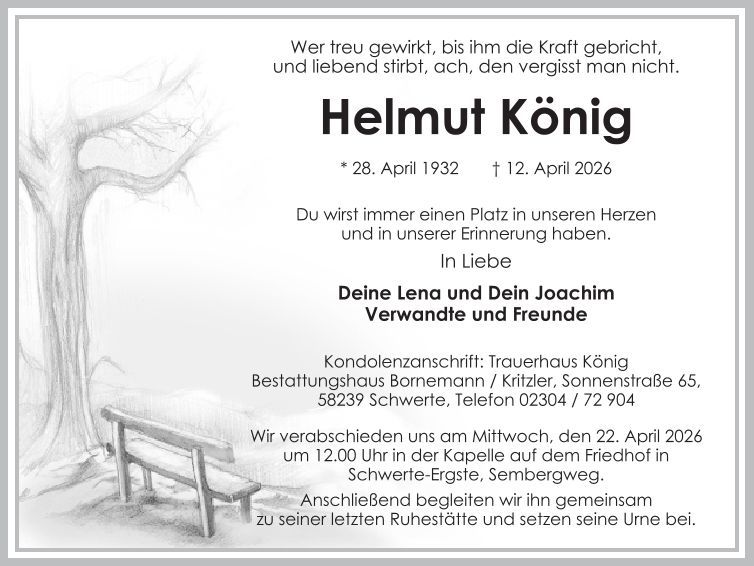 Wer treu gewirkt, bis ihm die Kraft gebricht,
und liebend stirbt, ach, den vergisst man nicht.

Helmut König

* 28. April 1932 † 12. April 2026

Du wirst immer einen Platz in unseren Herzen
und in unserer Erinnerung haben.

In Liebe

Deine Lena und Dein Joachim
Verwandte und Freunde

Kondolenzanschrift: Trauerhaus König
Bestattungshaus Bornemann / Kritzler, Sonnenstraße 65,
58239 Schwerte, Telefon 02304 / 72 904

Wir verabschieden uns am Mittwoch, den 22. April 2026
um 12.00 Uhr in der Kapelle auf dem Friedhof in
Schwerte-Ergste, Sembergweg.
Anschließend begleiten wir ihn gemeinsam
zu seiner letzten Ruhestätte und setzen seine Urne bei.